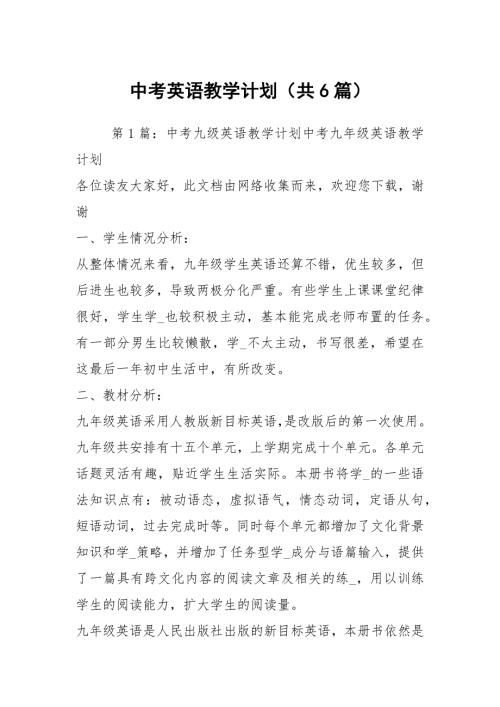 中考英语教学计划（共6篇）

第1篇：中考九级英语教学计划中考九年级英语教学计划

各位读友大家好，此文档由网络收集而来，欢迎您下载，谢谢

一、学生情况分析：

从整体情况来看，九年级学生英语还算不错，优生较多，但后进生也较多，导致两极分化严重。有些学生上课课堂纪律很好，学生学_也较积极主动，基本能完成老师布置的任务。有一部分男生比较懒散，学_不太主动，书写很差，希望在这最后一年初中生活中，有所改变。

二、教材分析：

九年级英语采用人教版新目标英语，是改版后的第一次使用。九年级共安排有十五个单元，上学期完成十个单元。各单元话题灵活有趣，贴近学生生活实际。本册书将学_的一些语法知识点有：被动语态，虚拟语气，情态动词，定语从句，短语动词，过去完成时等。同时每个单元都增加了文化背景知识和学_策略，并增加了任务型学_成分与语篇输入，提供了一篇具有跨文化内容的阅读文章及相关的练_，用以训练学生的阅读能力，扩大学生的阅读量。

九年级英语是人民出版社出版的新目标英语，本册书依然是